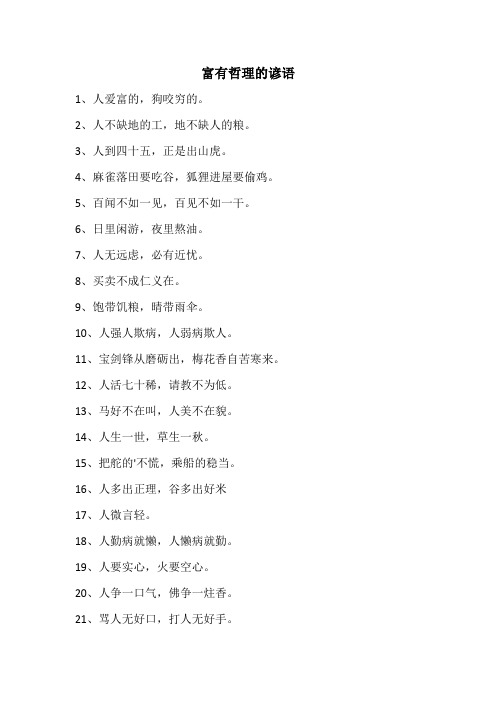 富有哲理的谚语

1、人爱富的，狗咬穷的。

2、人不缺地的工，地不缺人的粮。

3、人到四十五，正是出山虎。

4、麻雀落田要吃谷，狐狸进屋要偷鸡。

5、百闻不如一见，百见不如一干。

6、日里闲游，夜里熬油。

7、人无远虑，必有近忧。

8、买卖不成仁义在。

9、饱带饥粮，晴带雨伞。

10、人强人欺病，人弱病欺人。

11、宝剑锋从磨砺出，梅花香自苦寒来。

12、人活七十稀，请教不为低。

13、马好不在叫，人美不在貌。

14、人生一世，草生一秋。

15、把舵的'不慌，乘船的稳当。

16、人多出正理，谷多出好米

17、人微言轻。

18、人勤病就懒，人懒病就勤。

19、人要实心，火要空心。

20、人争一口气，佛争一炷香。

21、骂人无好口，打人无好手。